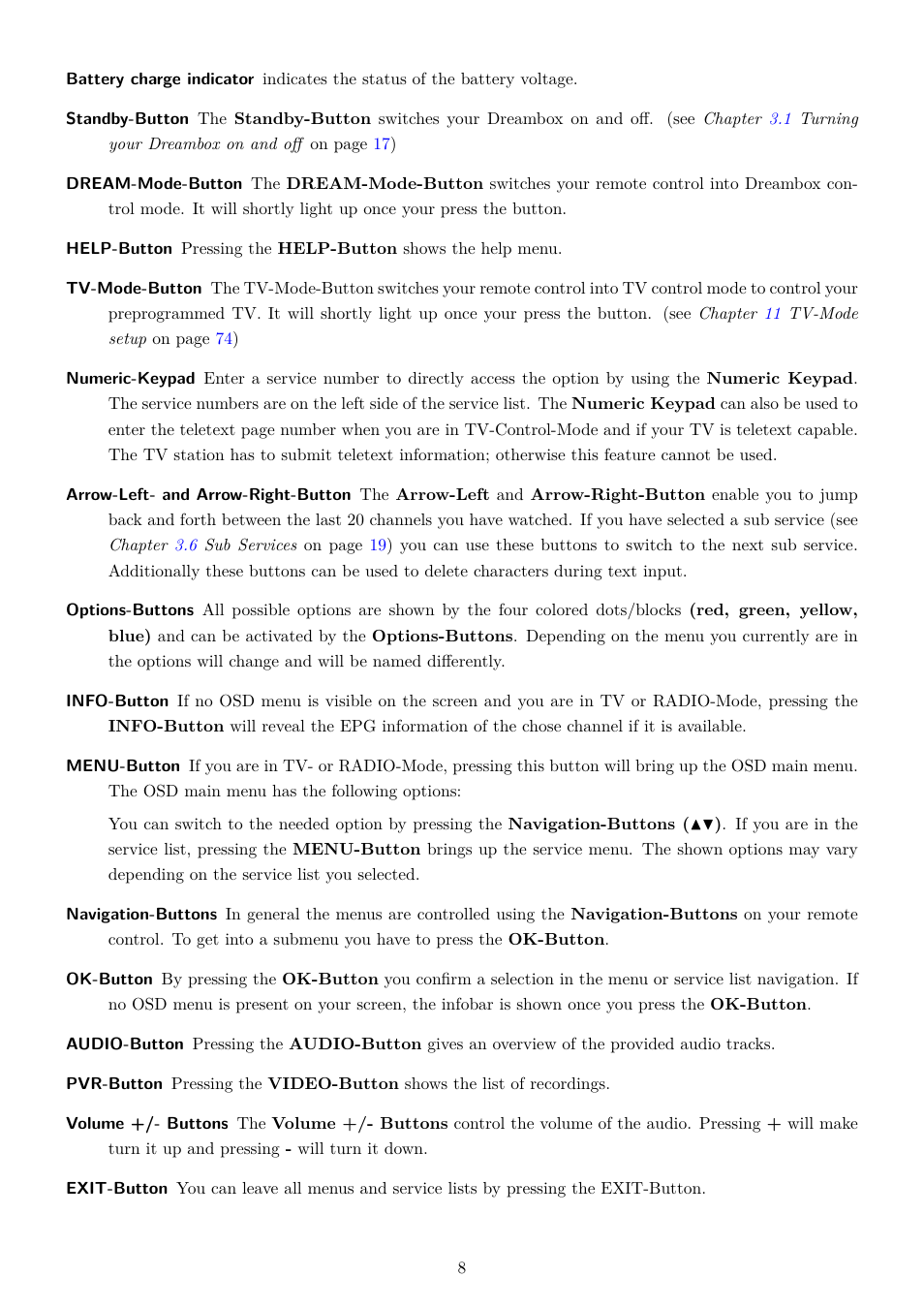 Battery charge indicator indicates the status of the battery voltage.

Standby-Button The Standby-Button switches your Dreambox on and off. (see Chapter 3.1 Turning your Dreambox on and off on page 17)

DREAM-Mode-Button The DREAM-Mode-Button switches your remote control into Dreambox control mode. It will shortly light up once your press the button.

HELP-Button Pressing the HELP-Button shows the help menu.

TV-Mode-Button The TV-Mode-Button switches your remote control into TV control mode to control your preprogrammed TV. It will shortly light up once your press the button. (see Chapter 11 TV-Mode setup on page 74)

Numeric-Keypad Enter a service number to directly access the option by using the Numeric Keypad. The service numbers are on the left side of the service list. The Numeric Keypad can also be used to enter the teletext page number when you are in TV-Control-Mode and if your TV is teletext capable. The TV station has to submit teletext information; otherwise this feature cannot be used.

Arrow-Left- and Arrow-Right-Button The Arrow-Left and Arrow-Right-Button enable you to jump back and forth between the last 20 channels you have watched. If you have selected a sub service (see Chapter 3.6 Sub Services on page 19) you can use these buttons to switch to the next sub service. Additionally these buttons can be used to delete characters during text input.

Options-Buttons All possible options are shown by the four colored dots/blocks (red, green, yellow, blue) and can be activated by the Options-Buttons. Depending on the menu you currently are in the options will change and will be named differently.

INFO-Button If no OSD menu is visible on the screen and you are in TV or RADIO-Mode, pressing the INFO-Button will reveal the EPG information of the chose channel if it is available.

MENU-Button If you are in TV- or RADIO-Mode, pressing this button will bring up the OSD main menu. The OSD main menu has the following options:

You can switch to the needed option by pressing the Navigation-Buttons (▲▼). If you are in the service list, pressing the MENU-Button brings up the service menu. The shown options may vary depending on the service list you selected.

Navigation-Buttons In general the menus are controlled using the Navigation-Buttons on your remote control. To get into a submenu you have to press the OK-Button.

OK-Button By pressing the OK-Button you confirm a selection in the menu or service list navigation. If no OSD menu is present on your screen, the infobar is shown once you press the OK-Button.

AUDIO-Button Pressing the AUDIO-Button gives an overview of the provided audio tracks.

PVR-Button Pressing the VIDEO-Button shows the list of recordings.

Volume +/- Buttons The Volume +/- Buttons control the volume of the audio. Pressing + will make turn it up and pressing - will turn it down.

EXIT-Button You can leave all menus and service lists by pressing the EXIT-Button.

8